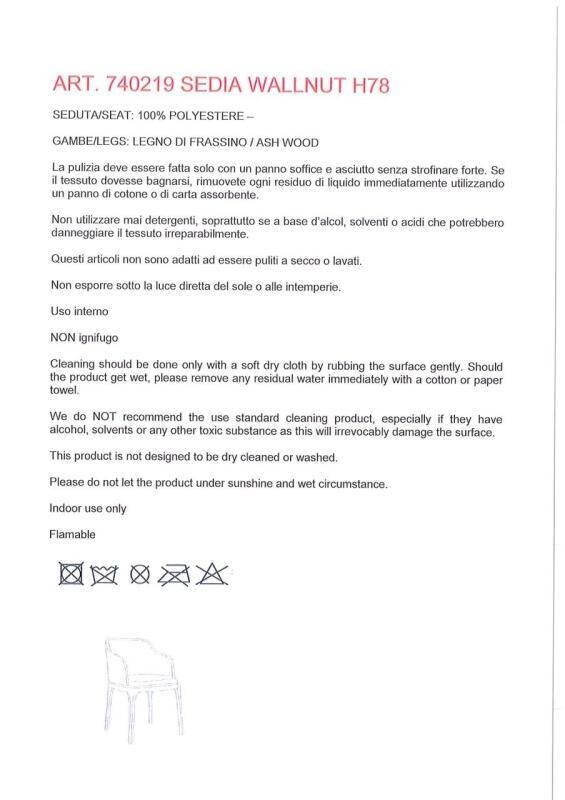 ART. 740219 SEDIA WALLNUT H78

SEDUTA/SEAT: 100% POLYESTERE –

GAMBE/LEGS: LEGNO DI FRASSINO / ASH WOOD

La pulizia deve essere fatta solo con un panno soffice e asciutto senza strofinare forte. Se il tessuto dovesse bagnarsi, rimuovete ogni residuo di liquido immediatamente utilizzando un panno di cotone o di carta assorbente.

Non utilizzare mai detergenti, soprattutto se a base d'alcol, solventi o acidi che potrebbero danneggiare il tessuto irreparabilmente.

Questi articoli non sono adatti ad essere puliti a secco o lavati.

Non esporre sotto la luce diretta del sole o alle intemperie.

Uso interno

NON ignifugo

Cleaning should be done only with a soft dry cloth by rubbing the surface gently. Should the product get wet, please remove any residual water immediately with a cotton or paper towel.

We do NOT recommend the use standard cleaning product, especially if they have alcohol, solvents or any other toxic substance as this will irrevocably damage the surface.

This product is not designed to be dry cleaned or washed.

Please do not let the product under sunshine and wet circumstance.

Indoor use only

Flamable